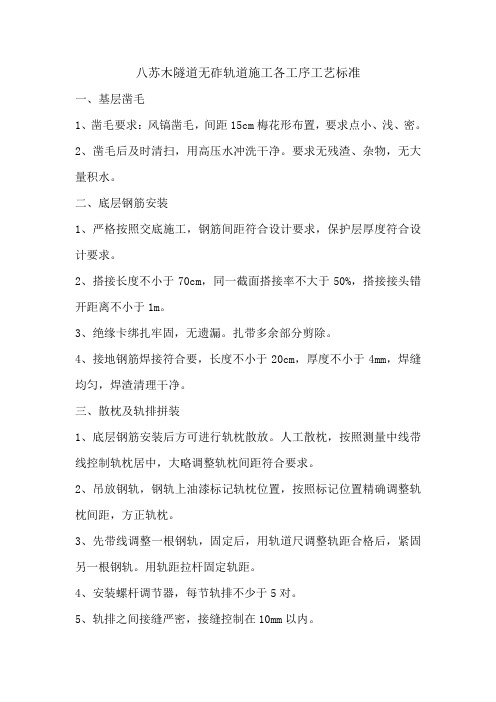 八苏木隧道无砟轨道施工各工序工艺标准

一、基层凿毛

1、凿毛要求：风镐凿毛，间距 15cm 梅花形布置，要求点小、浅、密。

2、凿毛后及时清扫，用高压水冲洗干净。要求无残渣、杂物，无大量积水。

二、底层钢筋安装

1、严格按照交底施工，钢筋间距符合设计要求，保护层厚度符合设计要求。

2、搭接长度不小于 70cm，同一截面搭接率不大于 50%，搭接接头错开距离不小于 1m。

3、绝缘卡绑扎牢固，无遗漏。扎带多余部分剪除。

4、接地钢筋焊接符合要，长度不小于 20cm，厚度不小于 4mm，焊缝均匀，焊渣清理干净。

三、散枕及轨排拼装

1、底层钢筋安装后方可进行轨枕散放。人工散枕，按照测量中线带线控制轨枕居中，大略调整轨枕间距符合要求。

2、吊放钢轨，钢轨上油漆标记轨枕位置，按照标记位置精确调整轨枕间距，方正轨枕。

3、先带线调整一根钢轨，固定后，用轨道尺调整轨距合格后，紧固另一根钢轨。用轨距拉杆固定轨距。

4、安装螺杆调节器，每节轨排不少于 5 对。

5、轨排之间接缝严密，接缝控制在 10mm 以内。